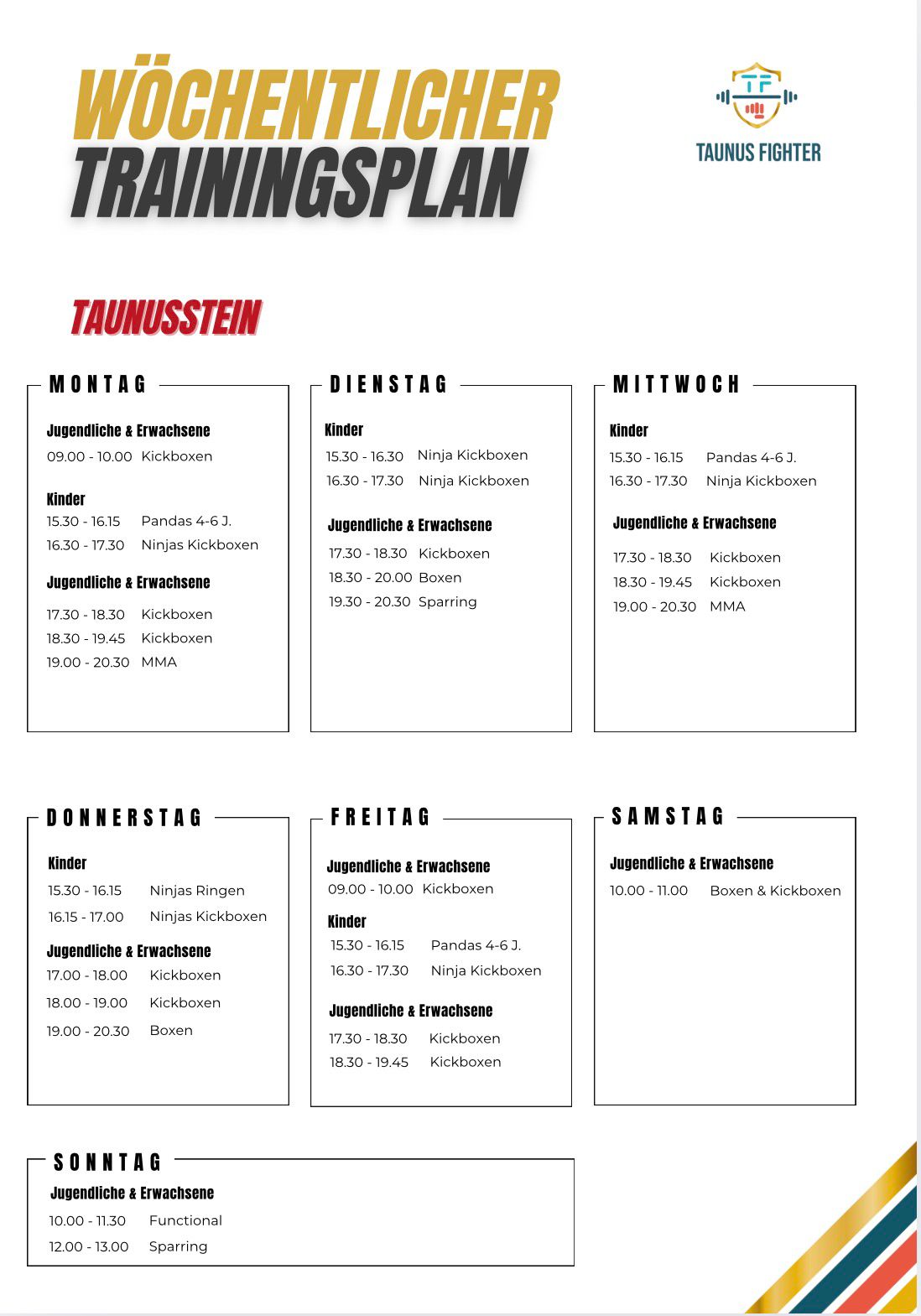 WÖCHENTLICHER TRAININGSPLAN

TF
TAUNUS FIGHTER

TAUNUSSTEIN

MONTAG

Jugendliche & Erwachsene
09.00 - 10.00 Kickboxen

Kinder
15.30 - 16.15 Pandas 4-6 J.
16.30 - 17.30 Ninjas Kickboxen

Jugendliche & Erwachsene
17.30 - 18.30 Kickboxen
18.30 - 19.45 Kickboxen
19.00 - 20.30 MMA

DIENSTAG

Kinder
15.30 - 16.30 Ninja Kickboxen
16.30 - 17.30 Ninja Kickboxen

Jugendliche & Erwachsene
17.30 - 18.30 Kickboxen
18.30 - 20.00 Boxen
19.30 - 20.30 Sparring

MITTWOCH

Kinder
15.30 - 16.15 Pandas 4-6 J.
16.30 - 17.30 Ninja Kickboxen

Jugendliche & Erwachsene
17.30 - 18.30 Kickboxen
18.30 - 19.45 Kickboxen
19.00 - 20.30 MMA

DONNERSTAG

Kinder
15.30 - 16.15 Ninjas Ringen
16.15 - 17.00 Ninjas Kickboxen

Jugendliche & Erwachsene
17.00 - 18.00 Kickboxen
18.00 - 19.00 Kickboxen
19.00 - 20.30 Boxen

FREITAG

Jugendliche & Erwachsene
09.00 - 10.00 Kickboxen

Kinder
15.30 - 16.15 Pandas 4-6 J.
16.30 - 17.30 Ninja Kickboxen

Jugendliche & Erwachsene
17.30 - 18.30 Kickboxen
18.30 - 19.45 Kickboxen

SAMSTAG

Jugendliche & Erwachsene
10.00 - 11.00 Boxen & Kickboxen

SONNTAG

Jugendliche & Erwachsene
10.00 - 11.30 Functional
12.00 - 13.00 Sparring